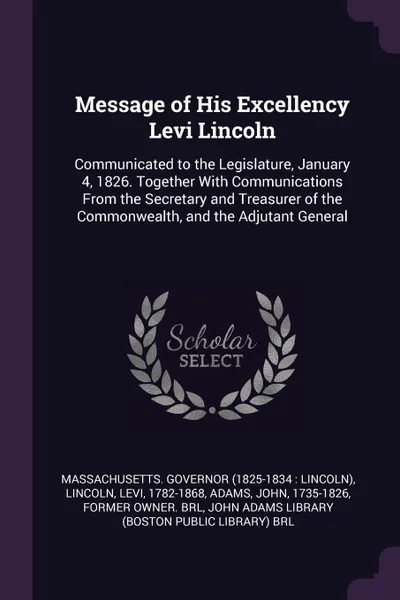 Message of His Excellency Levi Lincoln

Communicated to the Legislature, January 4, 1826. Together With Communications From the Secretary and Treasurer of the Commonwealth, and the Adjutant General

Scholar SELECT

MASSACHUSETTS. GOVERNOR (1825-1834 : LINCOLN), LINCOLN, LEVI, 1782-1868, ADAMS, JOHN, 1735-1826, FORMER OWNER. BRL, JOHN ADAMS LIBRARY (BOSTON PUBLIC LIBRARY) BRL